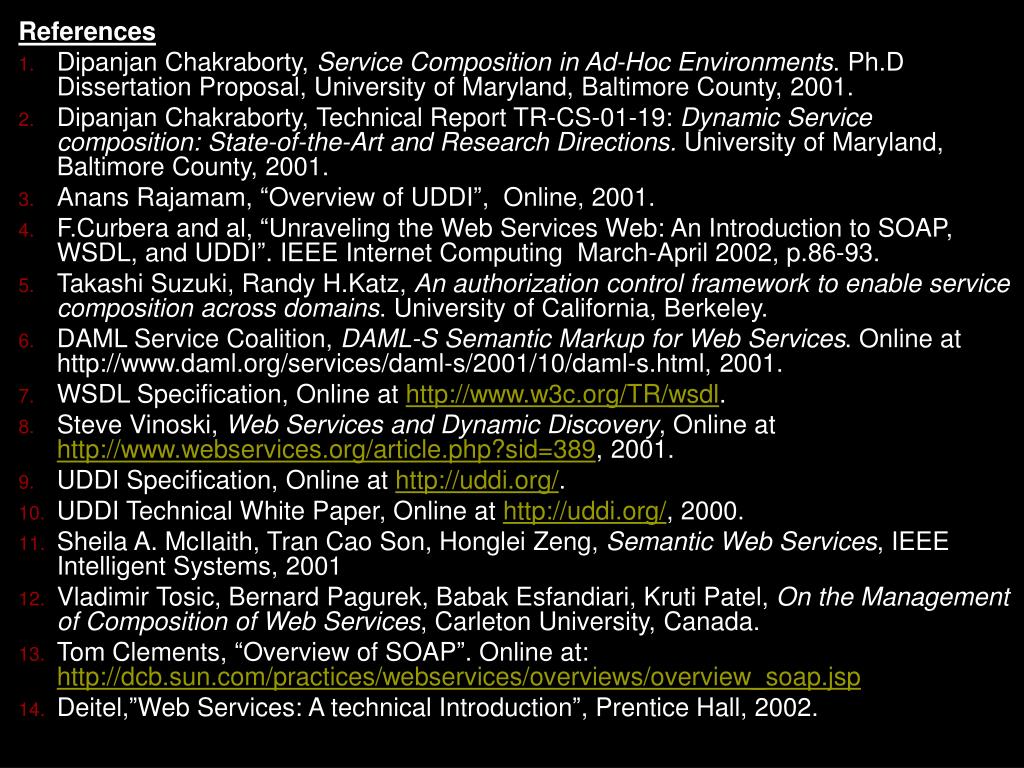 References

1. Dipanjan Chakraborty, Service Composition in Ad-Hoc Environments. Ph.D Dissertation Proposal, University of Maryland, Baltimore County, 2001.
2. Dipanjan Chakraborty, Technical Report TR-CS-01-19: Dynamic Service composition: State-of-the-Art and Research Directions. University of Maryland, Baltimore County, 2001.
3. Anans Rajamam, “Overview of UDDI”, Online, 2001.
4. F.Curbera and al, “Unraveling the Web Services Web: An Introduction to SOAP, WSDL, and UDDI”. IEEE Internet Computing March-April 2002, p.86-93.
5. Takashi Suzuki, Randy H.Katz, An authorization control framework to enable service composition across domains. University of California, Berkeley.
6. DAML Service Coalition, DAML-S Semantic Markup for Web Services. Online at http://www.daml.org/services/daml-s/2001/10/daml-s.html, 2001.
7. WSDL Specification, Online at http://www.w3c.org/TR/wsdl.
8. Steve Vinoski, Web Services and Dynamic Discovery, Online at http://www.webservices.org/article.php?sid=389, 2001.
9. UDDI Specification, Online at http://uddi.org/.
10. UDDI Technical White Paper, Online at http://uddi.org/, 2000.
11. Sheila A. McIlaith, Tran Cao Son, Honglei Zeng, Semantic Web Services, IEEE Intelligent Systems, 2001
12. Vladimir Tosic, Bernard Pagurek, Babak Esfandiari, Kruti Patel, On the Management of Composition of Web Services, Carleton University, Canada.
13. Tom Clements, “Overview of SOAP”. Online at: http://dcb.sun.com/practices/webservices/overviews/overview_soap.jsp
14. Deitel,”Web Services: A technical Introduction”, Prentice Hall, 2002.